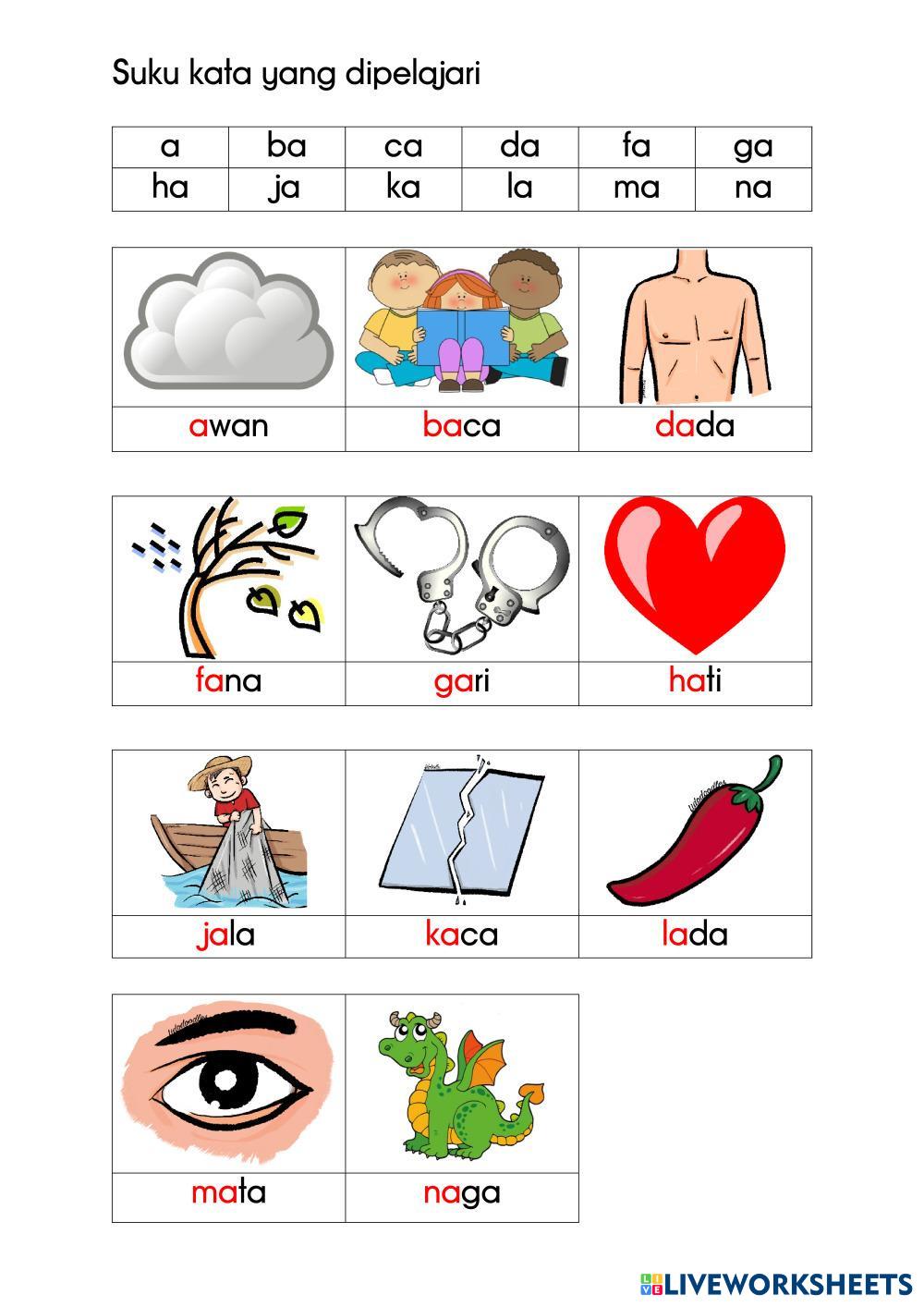 Suku kata yang dipelajari

| a | ba | ca | da | fa | ga |
|---|---|---|---|---|---|
| ha | ja | ka | la | ma | na |

awan
baca
dada

fana
gari
hati

jala
kaca
lada

mata
naga

LIVEWORKSHEETS